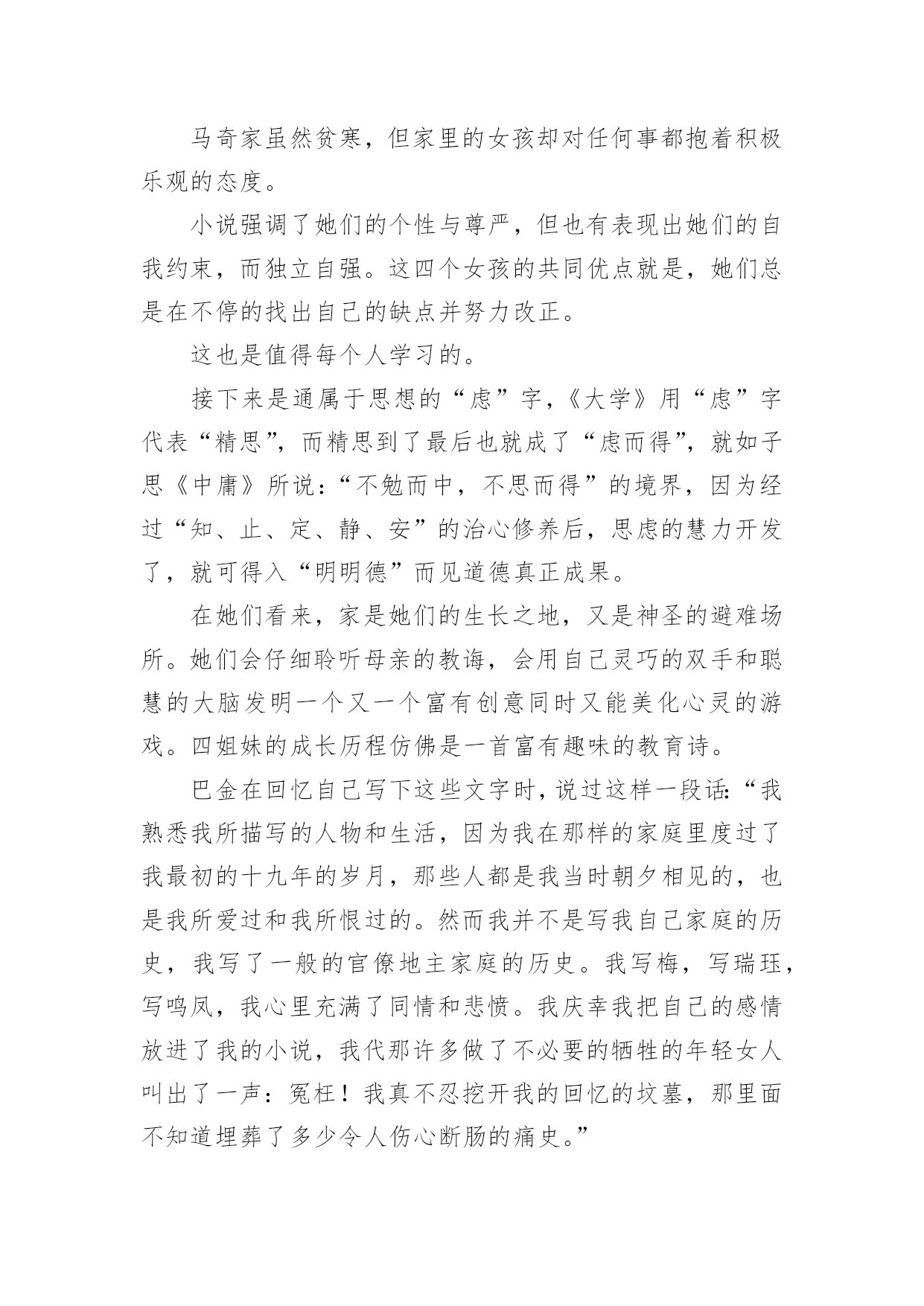 马奇家虽然贫寒，但家里的女孩却对任何事都抱着积极乐观的态度。

小说强调了她们的个性与尊严，但也有表现出她们的自我约束，而独立自强。这四个女孩的共同优点就是，她们总是在不停的找出自己的缺点并努力改正。

这也是值得每个人学习的。

接下来是通属于思想的“虑”字，《大学》用“虑”字代表“精思”，而精思到了最后也就成了“虑而得”，就如子思《中庸》所说：“不勉而中，不思而得”的境界，因为经过“知、止、定、静、安”的治心修养后，思虑的慧力开发了，就可得入“明明德”而见道德真正成果。

在她们看来，家是她们的生长之地，又是神圣的避难场所。她们会仔细聆听母亲的教诲，会用自己灵巧的双手和聪慧的大脑发明一个又一个富有创意同时又能美化心灵的游戏。四姐妹的成长历程仿佛是一首富有趣味的教育诗。

巴金在回忆自己写下这些文字时，说过这样一段话：“我熟悉我所描写的人物和生活，因为我在那样的家庭里度过了我最初的十九年的岁月，那些人都是我当时朝夕相见的，也是我所爱过和我所恨过的。然而我并不是写我自己家庭的历史，我写了一般的官僚地主家庭的历史。我写梅，写瑞珏，写鸣凤，我心里充满了同情和悲愤。我庆幸我把自己的感情放进了我的小说，我代那许多做了不必要的牺牲的年轻女人叫出了一声：冤枉！我真不忍挖开我的回忆的坟墓，那里面不知道埋葬了多少令人伤心断肠的痛史。”